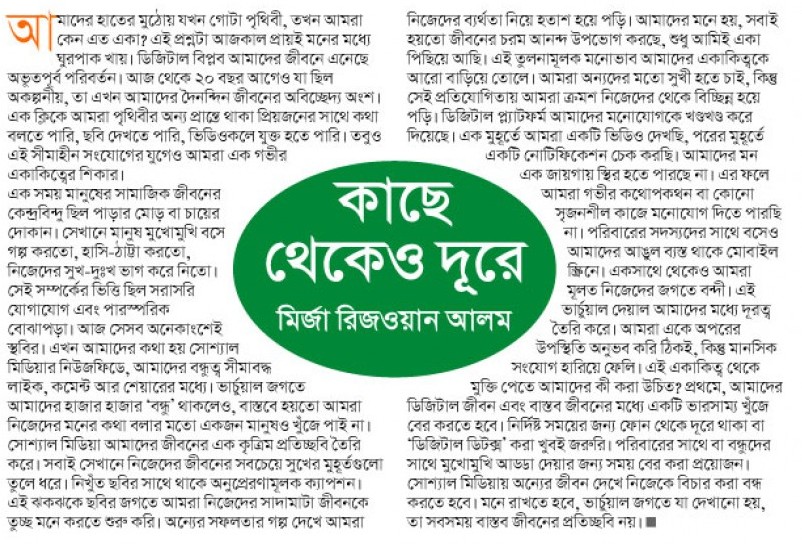 কাছে থেকেও দূরে
মির্জা রিজওয়ান আলম

আমাদের হাতের মুঠোয় যখন গোটা পৃথিবী, তখন আমরা কেন এত একা? এই প্রশ্নটা আজকাল প্রায়ই মনের মধ্যে ঘুরপাক খায়। ডিজিটাল বিপ্লব আমাদের জীবনে এনেছে অভূতপূর্ব পরিবর্তন। আজ থেকে ২০ বছর আগেও যা ছিল অকল্পনীয়, তা এখন আমাদের দৈনন্দিন জীবনের অবিচ্ছেদ্য অংশ। এক ক্লিকে আমরা পৃথিবীর অন্য প্রান্তে থাকা প্রিয়জনের সাথে কথা বলতে পারি, ছবি দেখতে পারি, ভিডিওকলে যুক্ত হতে পারি। তবুও এই সীমাহীন সংযোগের যুগেও আমরা এক গভীর একাকিত্বের শিকার।

এক সময় মানুষের সামাজিক জীবনের কেন্দ্রবিন্দু ছিল পাড়ার মোড় বা চায়ের দোকান। সেখানে মানুষ মুখোমুখি বসে গল্প করতো, হাসি-ঠাট্টা করতো, নিজেদের সুখ-দুঃখ ভাগ করে নিতো। সেই সম্পর্কের ভিত্তি ছিল সরাসরি যোগাযোগ এবং পারস্পরিক বোঝাপড়া। আজ সেসব অনেকাংশেই স্থবির। এখন আমাদের কথা হয় সোশ্যাল মিডিয়ার নিউজফিডে, আমাদের বন্ধুত্ব সীমাবদ্ধ লাইক, কমেন্ট আর শেয়ারের মধ্যে। ভার্চুয়াল জগতে আমাদের হাজার হাজার 'বন্ধু' থাকলেও, বাস্তবে হয়তো আমরা নিজেদের মনের কথা বলার মতো একজন মানুষও খুঁজে পাই না। সোশ্যাল মিডিয়া আমাদের জীবনের এক কৃত্রিম প্রতিচ্ছবি তৈরি করে। সবাই সেখানে নিজেদের জীবনের সবচেয়ে সুখের মুহূর্তগুলো তুলে ধরে। নিখুঁত ছবির সাথে থাকে অনুপ্রেরণামূলক ক্যাপশন। এই ঝকঝকে ছবির জগতে আমরা নিজেদের সাদামাটা জীবনকে তুচ্ছ মনে করতে শুরু করি। অন্যের সফলতার গল্প দেখে আমরা নিজেদের ব্যর্থতা নিয়ে হতাশ হয়ে পড়ি। আমাদের মনে হয়, সবাই হয়তো জীবনের চরম আনন্দ উপভোগ করছে, শুধু আমিই একা পিছিয়ে আছি। এই তুলনামূলক মনোভাব আমাদের একাকিত্বকে আরো বাড়িয়ে তোলে। আমরা অন্যদের মতো সুখী হতে চাই, কিন্তু সেই প্রতিযোগিতায় আমরা ক্রমশ নিজেদের থেকে বিচ্ছিন্ন হয়ে পড়ি। ডিজিটাল প্ল্যাটফর্ম আমাদের মনোযোগকে খণ্ডখণ্ড করে দিয়েছে। এক মুহূর্তে আমরা একটি ভিডিও দেখছি, পরের মুহূর্তে একটি নোটিফিকেশন চেক করছি। আমাদের মন এক জায়গায় স্থির হতে পারছে না। এর ফলে আমরা গভীর কথোপকথন বা কোনো সৃজনশীল কাজে মনোযোগ দিতে পারছি না। পরিবারের সদস্যদের সাথে বসেও আমাদের আঙুল ব্যস্ত থাকে মোবাইল স্ক্রিনে। একসাথে থেকেও আমরা মূলত নিজেদের জগতে বন্দী। এই ভার্চুয়াল দেয়াল আমাদের মধ্যে দূরত্ব তৈরি করে। আমরা একে অপরের উপস্থিতি অনুভব করি ঠিকই, কিন্তু মানসিক সংযোগ হারিয়ে ফেলি। এই একাকিত্ব থেকে মুক্তি পেতে আমাদের কী করা উচিত? প্রথমে, আমাদের ডিজিটাল জীবন এবং বাস্তব জীবনের মধ্যে একটি ভারসাম্য খুঁজে বের করতে হবে। নির্দিষ্ট সময়ের জন্য ফোন থেকে দূরে থাকা বা 'ডিজিটাল ডিটক্স' করা খুবই জরুরি। পরিবারের সাথে বা বন্ধুদের সাথে মুখোমুখি আড্ডা দেয়ার জন্য সময় বের করা প্রয়োজন। সোশ্যাল মিডিয়ায় অন্যের জীবন দেখে নিজেকে বিচার করা বন্ধ করতে হবে। মনে রাখতে হবে, ভার্চুয়াল জগতে যা দেখানো হয়, তা সবসময় বাস্তব জীবনের প্রতিচ্ছবি নয়। ■